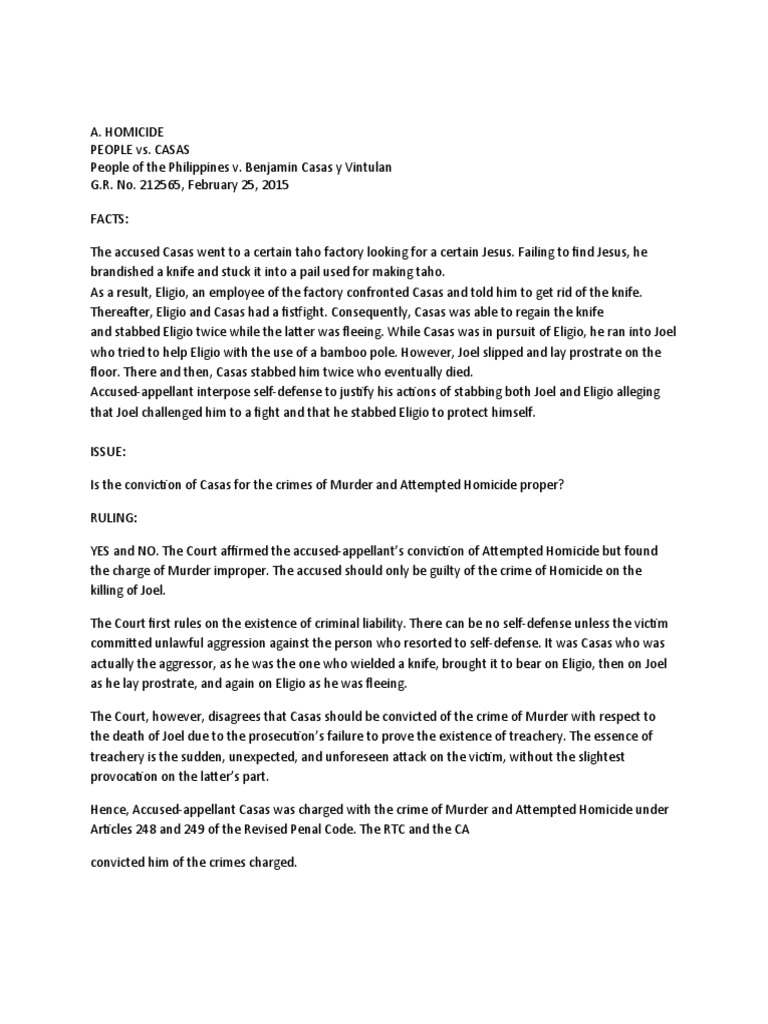 A. HOMICIDE
PEOPLE vs. CASAS
People of the Philippines v. Benjamin Casas y Vintulan
G.R. No. 212565, February 25, 2015

FACTS:

The accused Casas went to a certain taho factory looking for a certain Jesus. Failing to find Jesus, he brandished a knife and stuck it into a pail used for making taho.
As a result, Eligio, an employee of the factory confronted Casas and told him to get rid of the knife. Thereafter, Eligio and Casas had a fistfight. Consequently, Casas was able to regain the knife and stabbed Eligio twice while the latter was fleeing. While Casas was in pursuit of Eligio, he ran into Joel who tried to help Eligio with the use of a bamboo pole. However, Joel slipped and lay prostrate on the floor. There and then, Casas stabbed him twice who eventually died.
Accused-appellant interpose self-defense to justify his actions of stabbing both Joel and Eligio alleging that Joel challenged him to a fight and that he stabbed Eligio to protect himself.

ISSUE:

Is the conviction of Casas for the crimes of Murder and Attempted Homicide proper?

RULING:

YES and NO. The Court affirmed the accused-appellant's conviction of Attempted Homicide but found the charge of Murder improper. The accused should only be guilty of the crime of Homicide on the killing of Joel.

The Court first rules on the existence of criminal liability. There can be no self-defense unless the victim committed unlawful aggression against the person who resorted to self-defense. It was Casas who was actually the aggressor, as he was the one who wielded a knife, brought it to bear on Eligio, then on Joel as he lay prostrate, and again on Eligio as he was fleeing.

The Court, however, disagrees that Casas should be convicted of the crime of Murder with respect to the death of Joel due to the prosecution's failure to prove the existence of treachery. The essence of treachery is the sudden, unexpected, and unforeseen attack on the victim, without the slightest provocation on the latter's part.

Hence, Accused-appellant Casas was charged with the crime of Murder and Attempted Homicide under Articles 248 and 249 of the Revised Penal Code. The RTC and the CA

convicted him of the crimes charged.